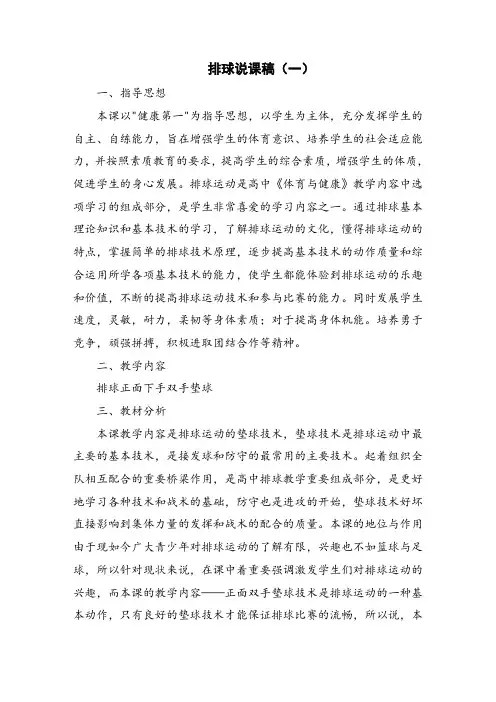 排球说课稿（一）

一、指导思想

本课以"健康第一"为指导思想，以学生为主体，充分发挥学生的自主、自练能力，旨在增强学生的体育意识、培养学生的社会适应能力，并按照素质教育的要求，提高学生的综合素质，增强学生的体质，促进学生的身心发展。排球运动是高中《体育与健康》教学内容中选项学习的组成部分，是学生非常喜爱的学习内容之一。通过排球基本理论知识和基本技术的学习，了解排球运动的文化，懂得排球运动的特点，掌握简单的排球技术原理，逐步提高基本技术的动作质量和综合运用所学各项基本技术的能力，使学生都能体验到排球运动的乐趣和价值，不断的提高排球运动技术和参与比赛的能力。同时发展学生速度，灵敏，耐力，柔韧等身体素质；对于提高身体机能。培养勇于竞争，顽强拼搏，积极进取团结合作等精神。

二、教学内容

排球正面下手双手垫球

三、教材分析

本课教学内容是排球运动的垫球技术，垫球技术是排球运动中最主要的基本技术，是接发球和防守的最常用的主要技术。起着组织全队相互配合的重要桥梁作用，是高中排球教学重要组成部分，是更好地学习各种技术和战术的基础，防守也是进攻的开始，垫球技术好坏直接影响到集体力量的发挥和战术的配合的质量。本课的地位与作用由于现如今广大青少年对排球运动的了解有限，兴趣也不如篮球与足球，所以针对现状来说，在课中着重要强调激发学生们对排球运动的兴趣，而本课的教学内容——正面双手垫球技术是排球运动的一种基本动作，只有良好的垫球技术才能保证排球比赛的流畅，所以说，本